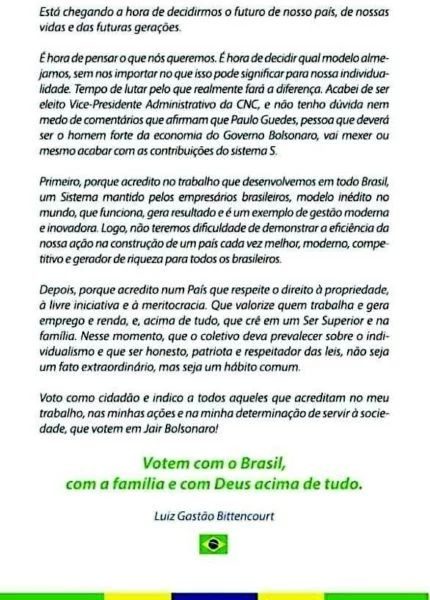 Está chegando a hora de decidirmos o futuro de nosso país, de nossas vidas e das futuras gerações.

É hora de pensar o que nós queremos. É hora de decidir qual modelo almejamos, sem nos importar no que isso pode significar para nossa individualidade. Tempo de lutar pelo que realmente fará a diferença. Acabei de ser eleito Vice-Presidente Administrativo da CNC, e não tenho dúvida nem medo de comentários que afirmam que Paulo Guedes, pessoa que deverá ser o homem forte da economia do Governo Bolsonaro, vai mexer ou mesmo acabar com as contribuições do sistema S.

Primeiro, porque acredito no trabalho que desenvolvemos em todo Brasil, um Sistema mantido pelos empresários brasileiros, modelo inédito no mundo, que funciona, gera resultado e é um exemplo de gestão moderna e inovadora. Logo, não teremos dificuldade de demonstrar a eficiência da nossa ação na construção de um país cada vez melhor, moderno, competitivo e gerador de riqueza para todos os brasileiros.

Depois, porque acredito num País que respeite o direito à propriedade, à livre iniciativa e à meritocracia. Que valorize quem trabalha e gera emprego e renda, e, acima de tudo, que crê em um Ser Superior e na família. Nesse momento, que o coletivo deva prevalecer sobre o individualismo e que ser honesto, patriota e respeitador das leis, não seja um fato extraordinário, mas seja um hábito comum.

Voto como cidadão e indico a todos aqueles que acreditam no meu trabalho, nas minhas ações e na minha determinação de servir à sociedade, que votem em Jair Bolsonaro!

Votem com o Brasil,
com a família e com Deus acima de tudo.

Luiz Gastão Bittencourt